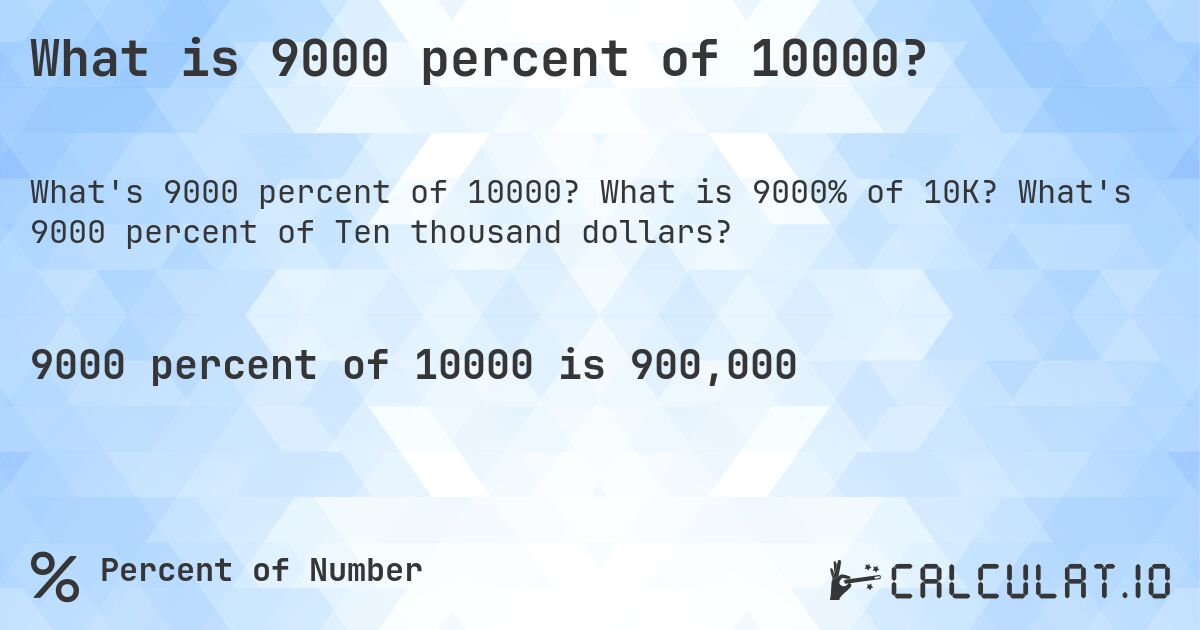 What is 9000 percent of 10000?

What's 9000 percent of 10000? What is 9000% of 10K? What's 9000 percent of Ten thousand dollars?

9000 percent of 10000 is 900,000

% Percent of Number

CALCULAT.IO